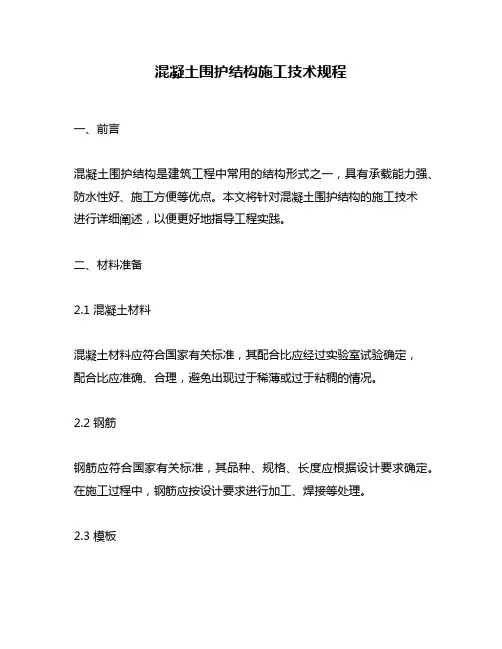 混凝土围护结构施工技术规程

一、前言

混凝土围护结构是建筑工程中常用的结构形式之一，具有承载能力强、防水性好、施工方便等优点。本文将针对混凝土围护结构的施工技术进行详细阐述，以便更好地指导工程实践。

二、材料准备

2.1 混凝土材料

混凝土材料应符合国家有关标准，其配合比应经过实验室试验确定，配合比应准确、合理，避免出现过于稀薄或过于粘稠的情况。

2.2 钢筋

钢筋应符合国家有关标准，其品种、规格、长度应根据设计要求确定。在施工过程中，钢筋应按设计要求进行加工、焊接等处理。

2.3 模板